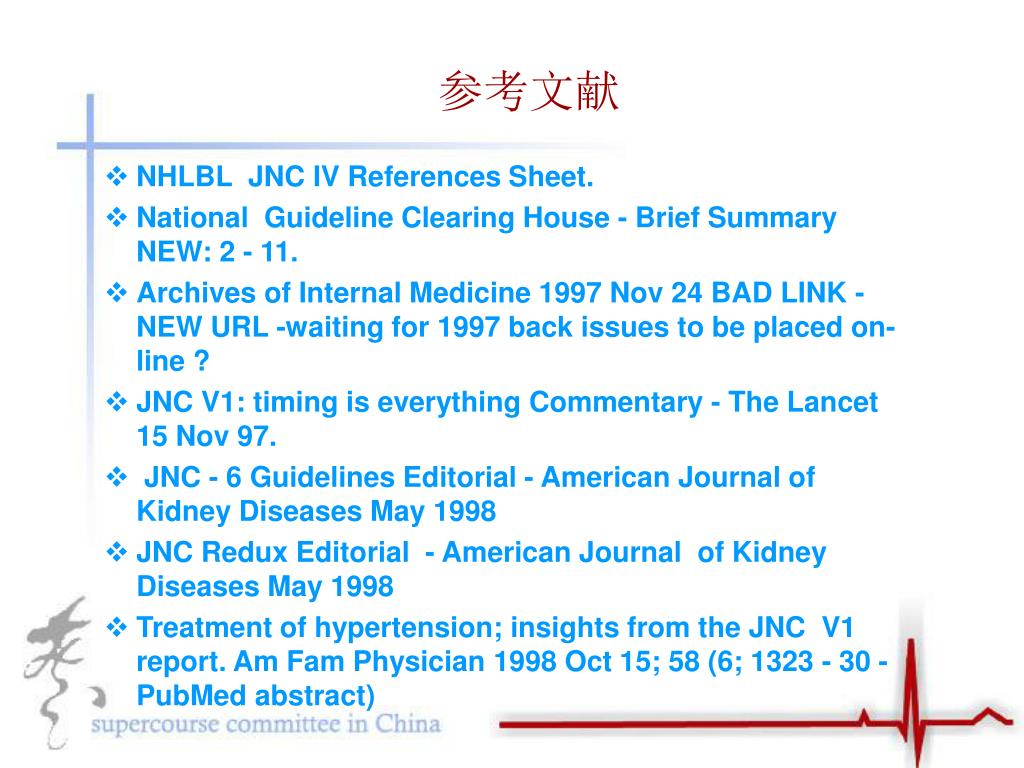 参考文献

❖ NHLBL JNC IV References Sheet.
❖ National Guideline Clearing House - Brief Summary NEW: 2 - 11.
❖ Archives of Internal Medicine 1997 Nov 24 BAD LINK - NEW URL -waiting for 1997 back issues to be placed on-line ?
❖ JNC V1: timing is everything Commentary - The Lancet 15 Nov 97.
❖ JNC - 6 Guidelines Editorial - American Journal of Kidney Diseases May 1998
❖ JNC Redux Editorial - American Journal of Kidney Diseases May 1998
❖ Treatment of hypertension; insights from the JNC V1 report. Am Fam Physician 1998 Oct 15; 58 (6; 1323 - 30 - PubMed abstract)

supercourse committee in China